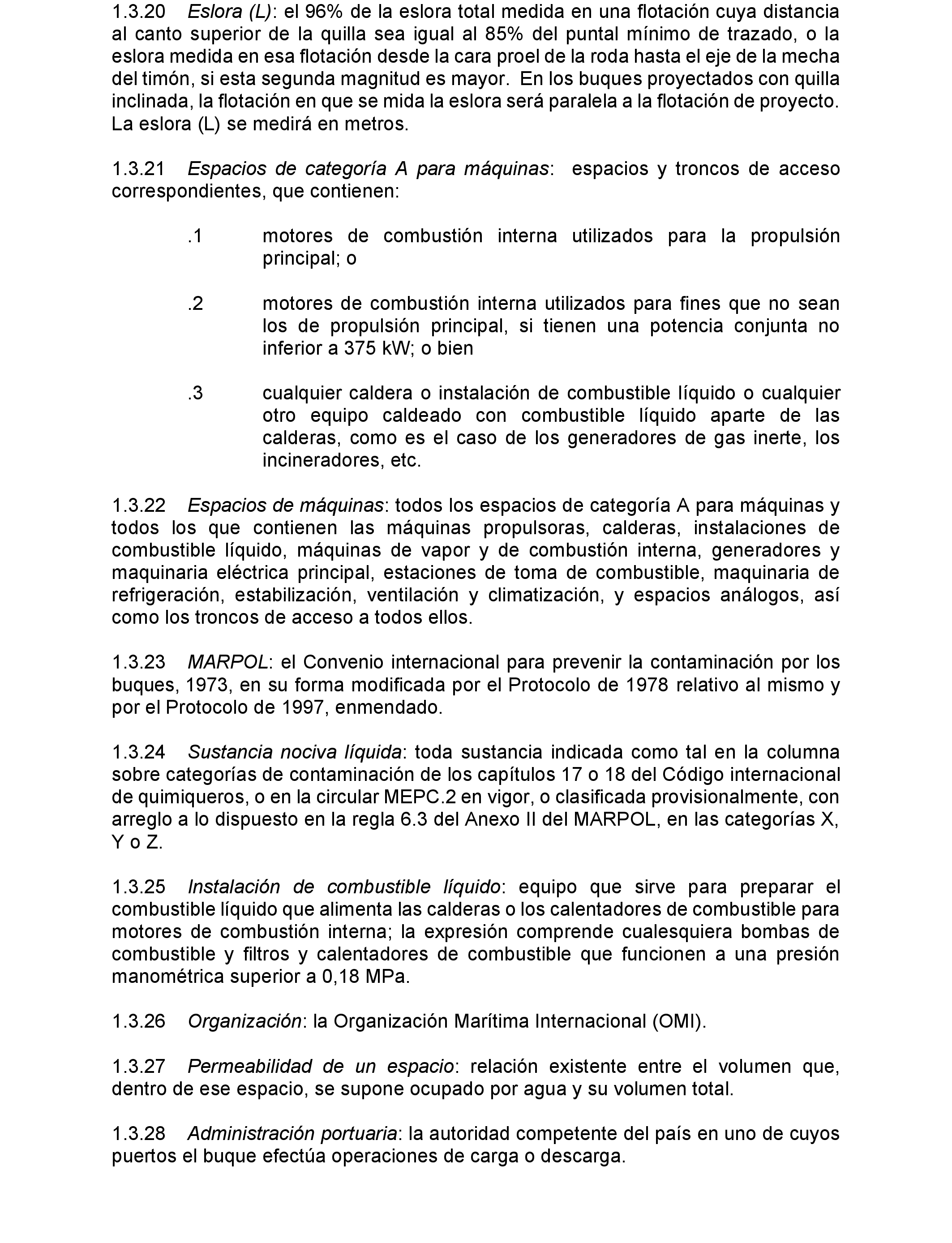 1.3.20 Eslora (L): el 96% de la eslora total medida en una flotación cuya distancia al canto superior de la quilla sea igual al 85% del puntal mínimo de trazado, o la eslora medida en esa flotación desde la cara proel de la roda hasta el eje de la mecha del timón, si esta segunda magnitud es mayor. En los buques proyectados con quilla inclinada, la flotación en que se mida la eslora será paralela a la flotación de proyecto. La eslora (L) se medirá en metros.

1.3.21 Espacios de categoría A para máquinas: espacios y troncos de acceso correspondientes, que contienen:

.1 motores de combustión interna utilizados para la propulsión principal; o

.2 motores de combustión interna utilizados para fines que no sean los de propulsión principal, si tienen una potencia conjunta no inferior a 375 kW; o bien

.3 cualquier caldera o instalación de combustible líquido o cualquier otro equipo caldeado con combustible líquido aparte de las calderas, como es el caso de los generadores de gas inerte, los incineradores, etc.

1.3.22 Espacios de máquinas: todos los espacios de categoría A para máquinas y todos los que contienen las máquinas propulsoras, calderas, instalaciones de combustible líquido, máquinas de vapor y de combustión interna, generadores y maquinaria eléctrica principal, estaciones de toma de combustible, maquinaria de refrigeración, estabilización, ventilación y climatización, y espacios análogos, así como los troncos de acceso a todos ellos.

1.3.23 MARPOL: el Convenio internacional para prevenir la contaminación por los buques, 1973, en su forma modificada por el Protocolo de 1978 relativo al mismo y por el Protocolo de 1997, enmendado.

1.3.24 Sustancia nociva líquida: toda sustancia indicada como tal en la columna sobre categorías de contaminación de los capítulos 17 o 18 del Código internacional de quimiqueros, o en la circular MEPC.2 en vigor, o clasificada provisionalmente, con arreglo a lo dispuesto en la regla 6.3 del Anexo II del MARPOL, en las categorías X, Y o Z.

1.3.25 Instalación de combustible líquido: equipo que sirve para preparar el combustible líquido que alimenta las calderas o los calentadores de combustible para motores de combustión interna; la expresión comprende cualesquiera bombas de combustible y filtros y calentadores de combustible que funcionen a una presión manométrica superior a 0,18 MPa.

1.3.26 Organización: la Organización Marítima Internacional (OMI).

1.3.27 Permeabilidad de un espacio: relación existente entre el volumen que, dentro de ese espacio, se supone ocupado por agua y su volumen total.

1.3.28 Administración portuaria: la autoridad competente del país en uno de cuyos puertos el buque efectúa operaciones de carga o descarga.